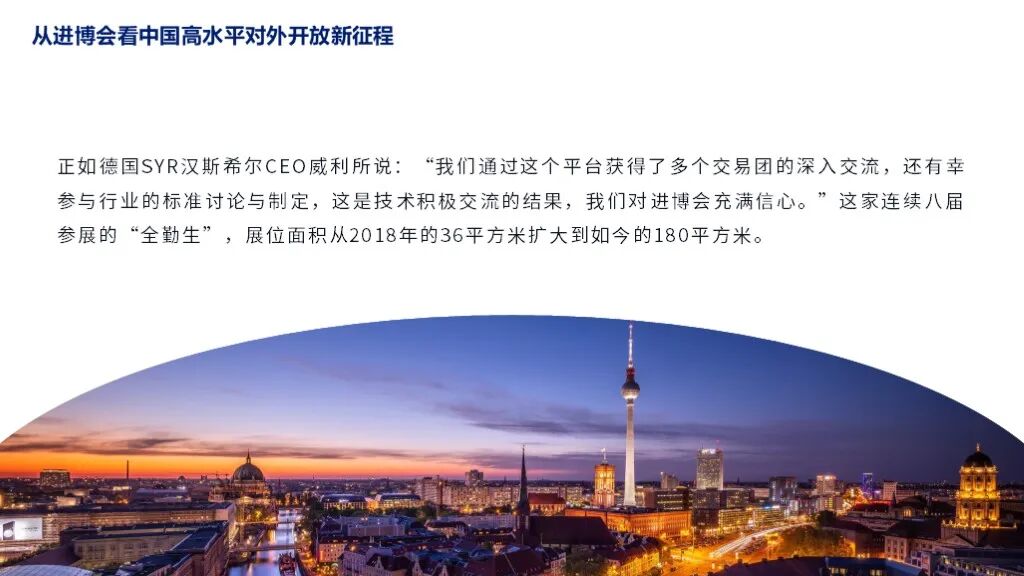 从进博会看中国高水平对外开放新征程

正如德国SYR汉斯希尔CEO威利所说：“我们通过这个平台获得了多个交易团的深入交流，还有幸参与行业的标准讨论与制定，这是技术积极交流的结果，我们对进博会充满信心。”这家连续八届参展的“全勤生”，展位面积从2018年的36平方米扩大到如今的180平方米。